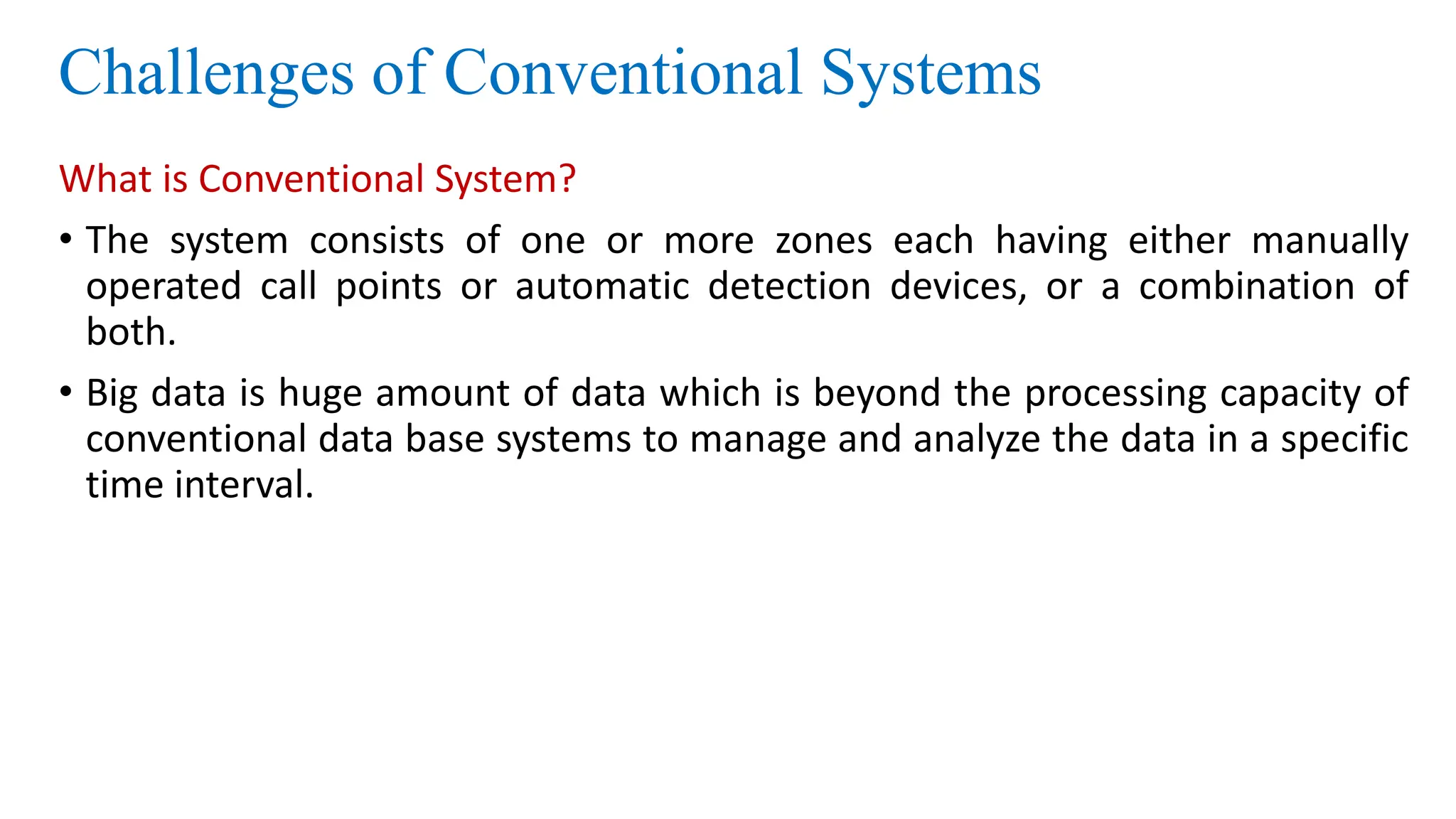 Challenges of Conventional Systems

What is Conventional System?

• The system consists of one or more zones each having either manually operated call points or automatic detection devices, or a combination of both.

• Big data is huge amount of data which is beyond the processing capacity of conventional data base systems to manage and analyze the data in a specific time interval.